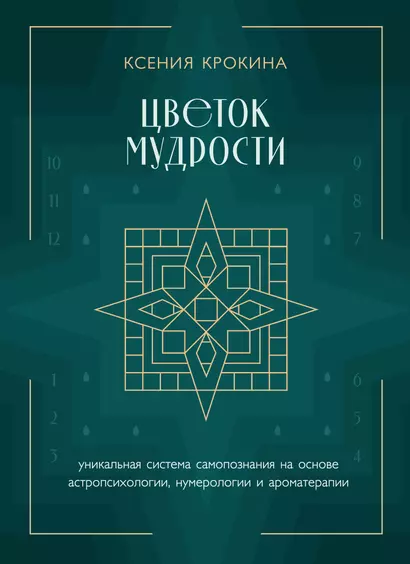 КСЕНИЯ КРОКИНА

ЦВЕТОК МУДРОСТИ

10
11
12

9
8
7

1
2
3

6
5
4

уникальная система самопознания на основе астропсихологии, нумерологии и ароматерапии